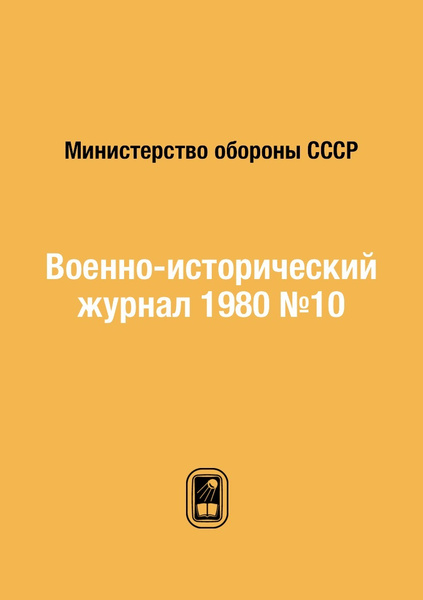 Министерство обороны СССР

Военно-исторический журнал 1980 №10